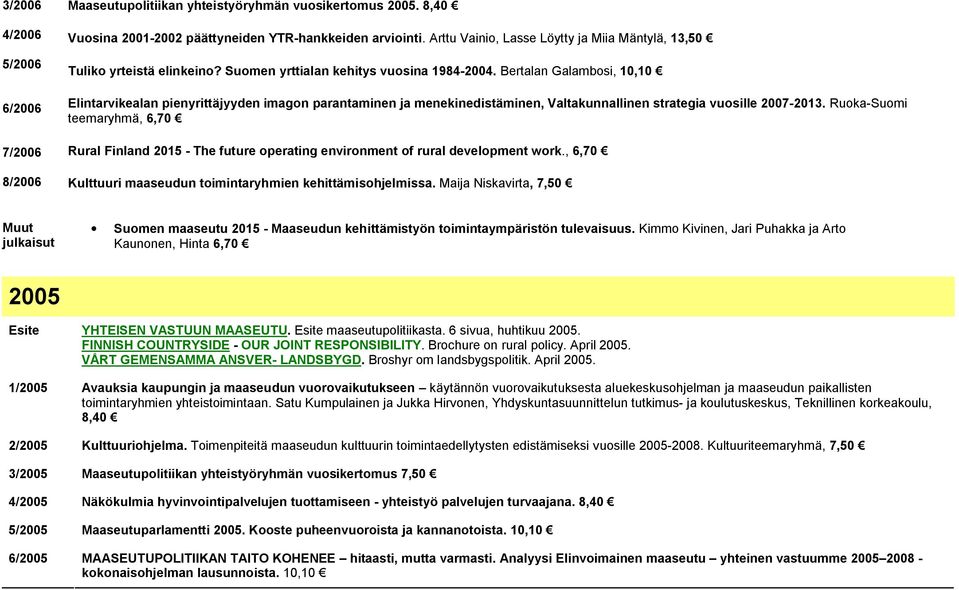 | | |
|---|---|
| 3/2006 | Maaseutupolitiikan yhteistyöryhmän vuosikertomus 2005. 8,40 € |
| 4/2006 | Vuosina 2001-2002 päättyneiden YTR-hankkeiden arviointi. Arttu Vainio, Lasse Löytty ja Miia Mäntylä, 13,50 € |
| 5/2006 | Tuliko yrteistä elinkeino? Suomen yrttialan kehitys vuosina 1984-2004. Bertalan Galambosi, 10,10 € |
| 6/2006 | Elintarvikealan pienyrittäjyyden imagon parantaminen ja menekinedistäminen, Valtakunnallinen strategia vuosille 2007-2013. Ruoka-Suomi teemaryhmä, 6,70 € |
| 7/2006 | Rural Finland 2015 - The future operating environment of rural development work., 6,70 € |
| 8/2006 | Kulttuuri maaseudun toimintaryhmien kehittämisohjelmissa. Maija Niskavirta, 7,50 € |
| Muut julkaisut | • Suomen maaseutu 2015 - Maaseudun kehittämistyön toimintaympäristön tulevaisuus. Kimmo Kivinen, Jari Puhakka ja Arto Kaunonen, Hinta 6,70 € |

2005

| | |
|---|---|
| Esite | YHTEISEN VASTUUN MAASEUTU. Esite maaseutupolitiikasta. 6 sivua, huhtikuu 2005. FINNISH COUNTRYSIDE - OUR JOINT RESPONSIBILITY. Brochure on rural policy. April 2005. VÅRT GEMENSAMMA ANSVER- LANDSBYGD. Broshyr om landsbygspolitik. April 2005. |
| 1/2005 | Avauksia kaupungin ja maaseudun vuorovaikutukseen – käytännön vuorovaikutuksesta aluekeskusohjelman ja maaseudun paikallisten toimintaryhmien yhteistoimintaan. Satu Kumpulainen ja Jukka Hirvonen, Yhdyskuntasuunnittelun tutkimus- ja koulutuskeskus, Teknillinen korkeakoulu, 8,40 € |
| 2/2005 | Kulttuuriohjelma. Toimenpiteitä maaseudun kulttuurin toimintaedellytysten edistämiseksi vuosille 2005-2008. Kultuuriteemaryhmä, 7,50 € |
| 3/2005 | Maaseutupolitiikan yhteistyöryhmän vuosikertomus 7,50 € |
| 4/2005 | Näkökulmia hyvinvointipalvelujen tuottamiseen - yhteistyö palvelujen turvaajana. 8,40 € |
| 5/2005 | Maaseutuparlamentti 2005. Kooste puheenvuoroista ja kannanotoista. 10,10 € |
| 6/2005 | MAASEUTUPOLITIIKAN TAITO KOHENEE – hitaasti, mutta varmasti. Analyysi Elinvoimainen maaseutu – yhteinen vastuumme 2005–2008 - kokonaisohjelman lausunnoista. 10,10 € |